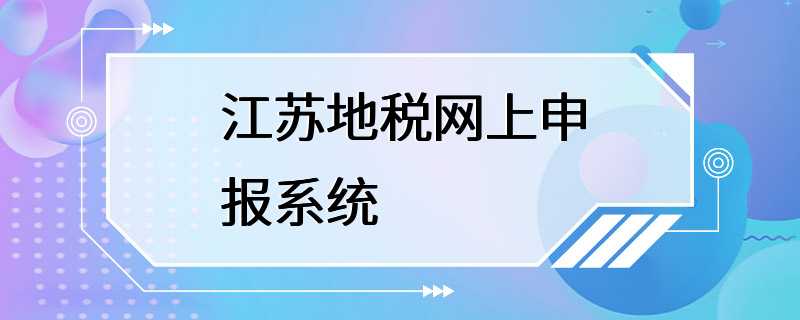 江苏地税网上申报系统